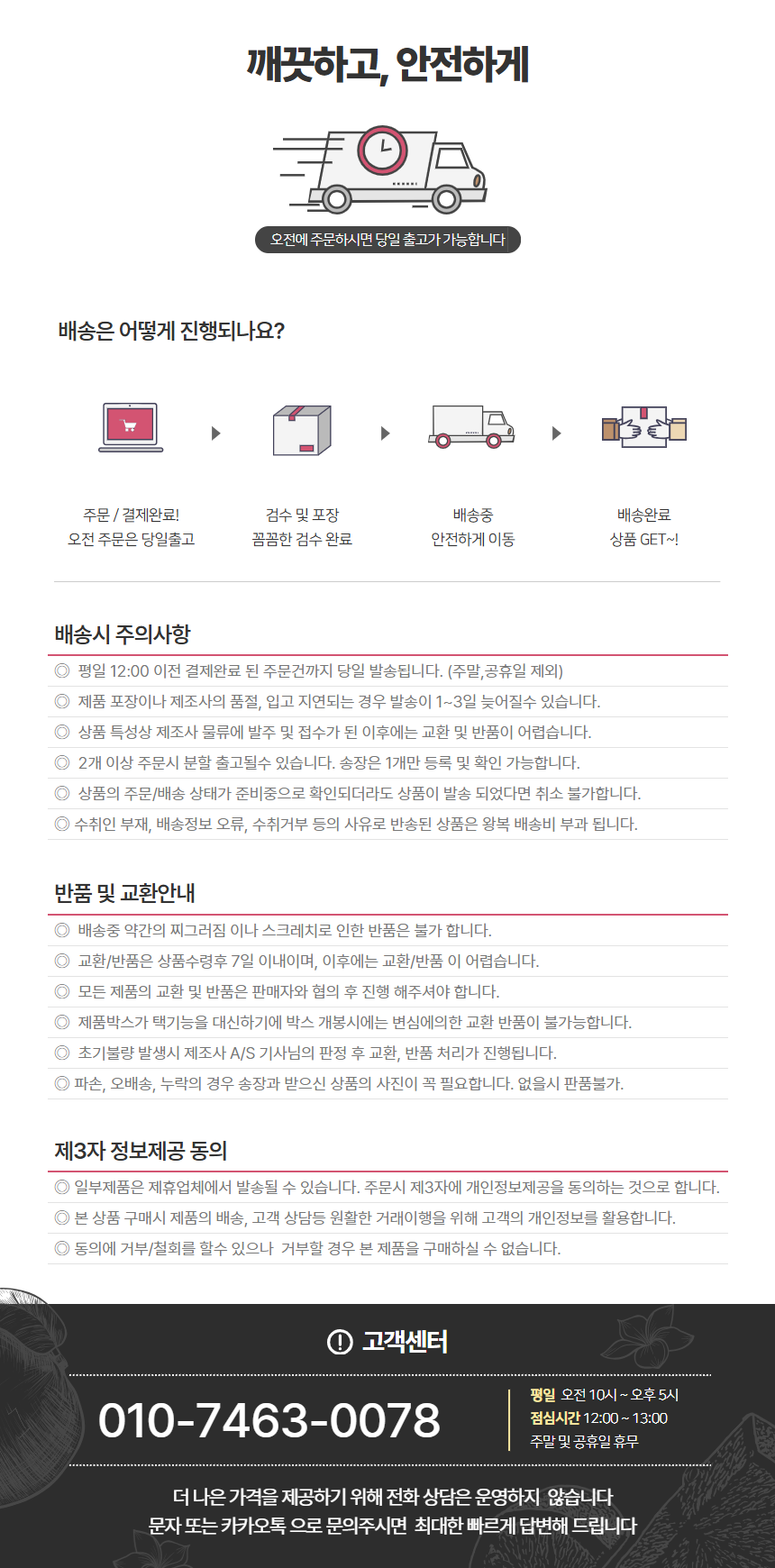 깨끗하고, 안전하게

오전에 주문하시면 당일 출고가 가능합니다

배송은 어떻게 진행되나요?

주문 / 결제완료!
오전 주문은 당일출고

검수 및 포장
꼼꼼한 검수 완료

배송중
안전하게 이동

배송완료
상품 GET~!

배송시 주의사항

◎ 평일 12:00 이전 결제완료 된 주문건까지 당일 발송됩니다. (주말,공휴일 제외)
◎ 제품 포장이나 제조사의 품절, 입고 지연되는 경우 발송이 1~3일 늦어질수 있습니다.
◎ 상품 특성상 제조사 물류에 발주 및 접수가 된 이후에는 교환 및 반품이 어렵습니다.
◎ 2개 이상 주문시 분할 출고될수 있습니다. 송장은 1개만 등록 및 확인 가능합니다.
◎ 상품의 주문/배송 상태가 준비중으로 확인되더라도 상품이 발송 되었다면 취소 불가합니다.
◎ 수취인 부재, 배송정보 오류, 수취거부 등의 사유로 반송된 상품은 왕복 배송비 부과 됩니다.

반품 및 교환안내

◎ 배송중 약간의 찌그러짐 이나 스크레치로 인한 반품은 불가 합니다.
◎ 교환/반품은 상품수령후 7일 이내이며, 이후에는 교환/반품 이 어렵습니다.
◎ 모든 제품의 교환 및 반품은 판매자와 협의 후 진행 해주셔야 합니다.
◎ 제품박스가 택기능을 대신하기에 박스 개봉시에는 변심에의한 교환 반품이 불가능합니다.
◎ 초기불량 발생시 제조사 A/S 기사님의 판정 후 교환, 반품 처리가 진행됩니다.
◎ 파손, 오배송, 누락의 경우 송장과 받으신 상품의 사진이 꼭 필요합니다. 없을시 판품불가.

제3자 정보제공 동의

◎ 일부제품은 제휴업체에서 발송될 수 있습니다. 주문시 제3자에 개인정보제공을 동의하는 것으로 합니다.
◎ 본 상품 구매시 제품의 배송, 고객 상담등 원활한 거래이행을 위해 고객의 개인정보를 활용합니다.
◎ 동의에 거부/철회를 할수 있으나 거부할 경우 본 제품을 구매하실 수 없습니다.

고객센터

010-7463-0078

평일 오전 10시 ~ 오후 5시
점심시간 12:00 ~ 13:00
주말 및 공휴일 휴무

더 나은 가격을 제공하기 위해 전화 상담은 운영하지 않습니다
문자 또는 카카오톡 으로 문의주시면 최대한 빠르게 답변해 드립니다